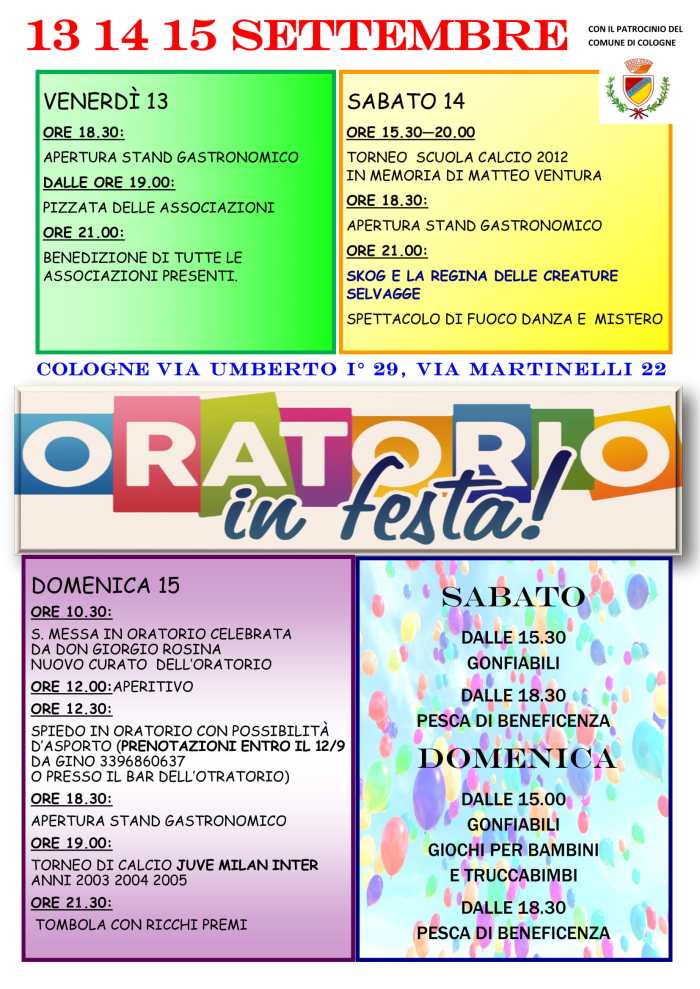 13 14 15 SETTEMBRE

CON IL PATROCINIO DEL COMUNE DI COLOGNE

VENERDÌ 13

ORE 18.30:

APERTURA STAND GASTRONOMICO

DALLE ORE 19.00:

PIZZATA DELLE ASSOCIAZIONI

ORE 21.00:

BENEDIZIONE DI TUTTE LE ASSOCIAZIONI PRESENTI.

SABATO 14

ORE 15.30—20.00

TORNEO SCUOLA CALCIO 2012 IN MEMORIA DI MATTEO VENTURA

ORE 18.30:

APERTURA STAND GASTRONOMICO

ORE 21.00:

SKOG E LA REGINA DELLE CREATURE SELVAGGE

SPETTACOLO DI FUOCO DANZA E MISTERO

COLOGNE VIA UMBERTO I° 29, VIA MARTINELLI 22

ORATORIO in festa!

DOMENICA 15

ORE 10.30:

S. MESSA IN ORATORIO CELEBRATA DA DON GIORGIO ROSINA NUOVO CURATO DELL'ORATORIO

ORE 12.00:APERITIVO

ORE 12.30:

SPIEDO IN ORATORIO CON POSSIBILITÀ D'ASPORTO (PRENOTAZIONI ENTRO IL 12/9 DA GINO 3396860637 O PRESSO IL BAR DELL'OTRATORIO)

ORE 18.30:

APERTURA STAND GASTRONOMICO

ORE 19.00:

TORNEO DI CALCIO JUVE MILAN INTER ANNI 2003 2004 2005

ORE 21.30:

TOMBOLA CON RICCHI PREMI

SABATO

DALLE 15.30

GONFIABILI

DALLE 18.30

PESCA DI BENEFICENZA

DOMENICA

DALLE 15.00

GONFIABILI

GIOCHI PER BAMBINI

E TRUCCABIMBI

DALLE 18.30

PESCA DI BENEFICENZA